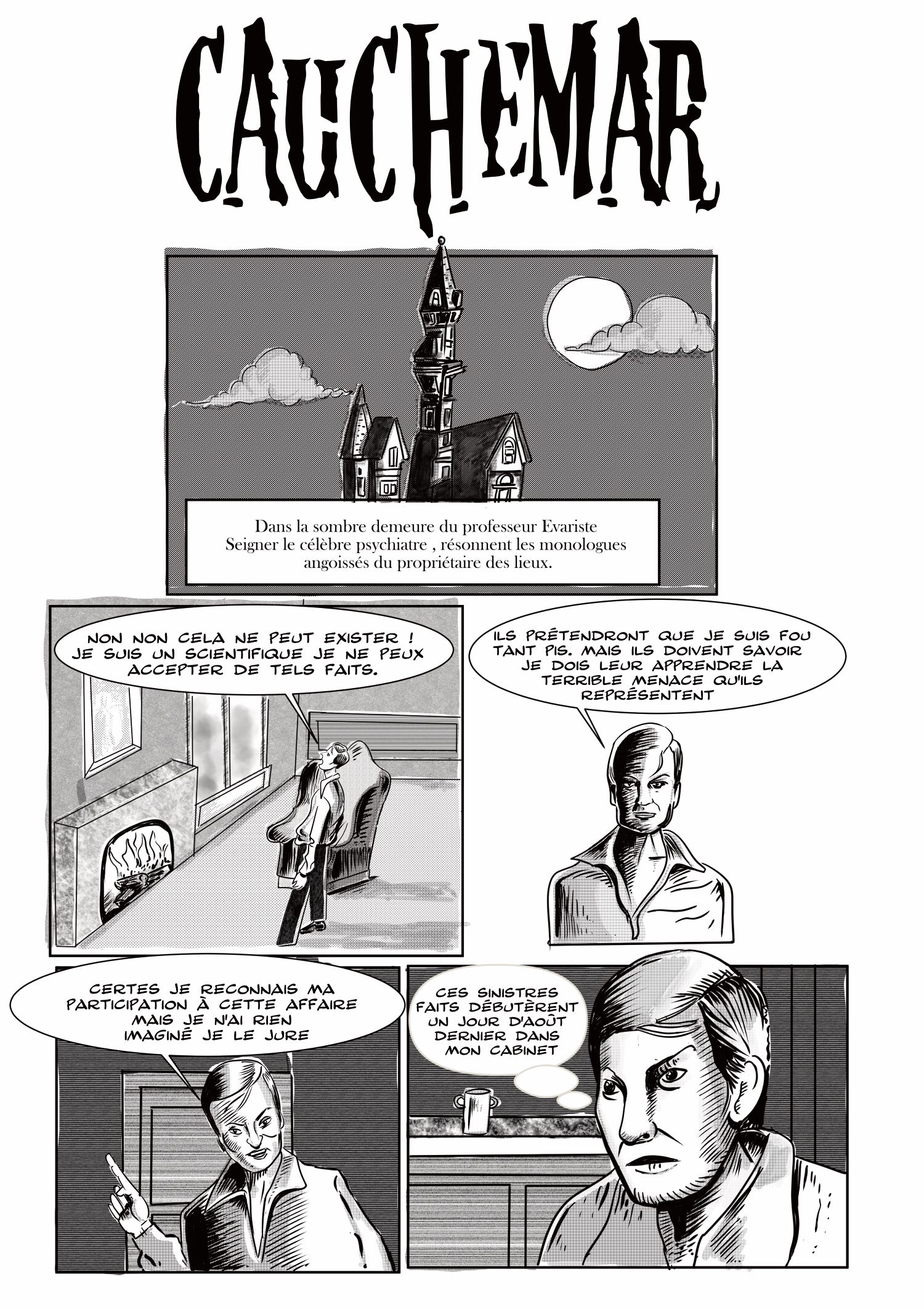 CAUCHEMAR

Dans la sombre demeure du professeur Evariste Seigner le célèbre psychiatre , résonnent les monologues angoissés du propriétaire des lieux.

NON NON CELA NE PEUT EXISTER ! JE SUIS UN SCIENTIFIQUE JE NE PEUX ACCEPTER DE TELS FAITS.

ILS PRÉTENDRONT QUE JE SUIS FOU TANT PIS. MAIS ILS DOIVENT SAVOIR JE DOIS LEUR APPRENDRE LA TERRIBLE MENACE QU'ILS REPRÉSENTENT

CERTES JE RECONNAIS MA PARTICIPATION À CETTE AFFAIRE MAIS JE N'AI RIEN IMAGINÉ JE LE JURE

CES SINISTRES FAITS DÉBUTÈRENT UN JOUR D'AOÛT DERNIER DANS MON CABINET